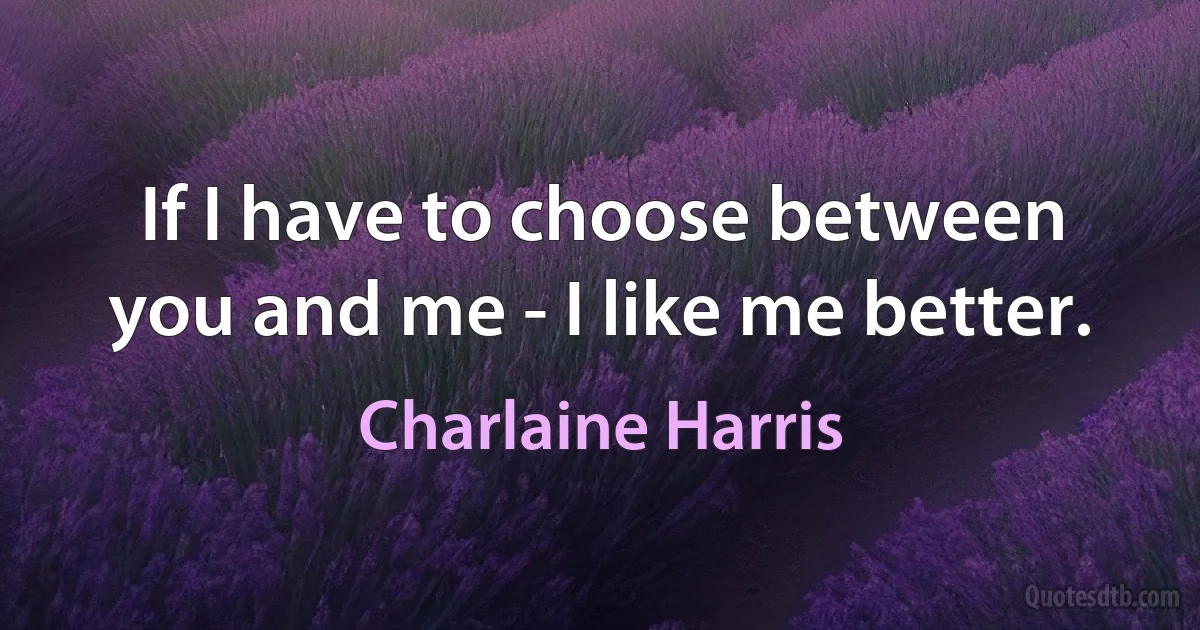 If I have to choose between you and me - I like me better.

Charlaine Harris

Quotesdtb.com